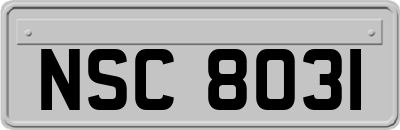 NSC 8031